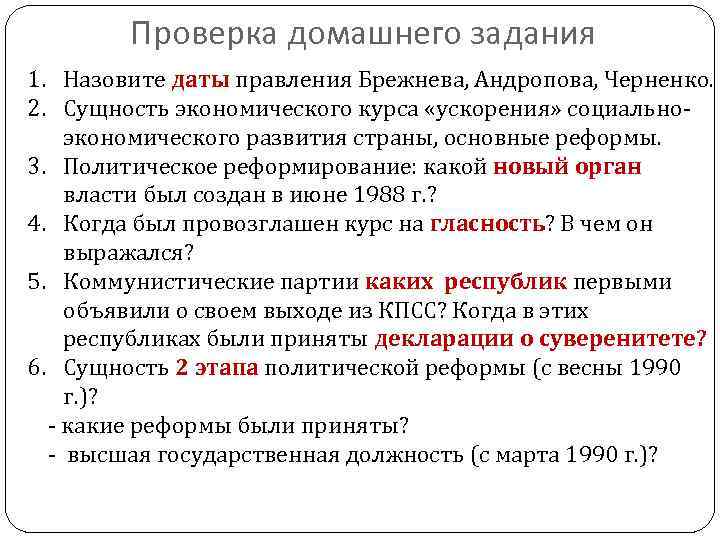 Проверка домашнего задания

1. Назовите даты правления Брежнева, Андропова, Черненко.
2. Сущность экономического курса «ускорения» социально-экономического развития страны, основные реформы.
3. Политическое реформирование: какой новый орган власти был создан в июне 1988 г.?
4. Когда был провозглашен курс на гласность? В чем он выражался?
5. Коммунистические партии каких республик первыми объявили о своем выходе из КПСС? Когда в этих республиках были приняты декларации о суверенитете?
6. Сущность 2 этапа политической реформы (с весны 1990 г.)?
- какие реформы были приняты?
- высшая государственная должность (с марта 1990 г.)?